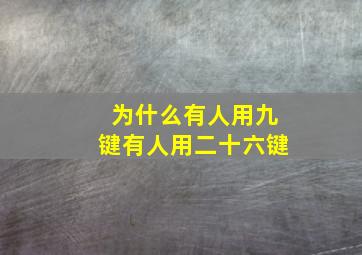 为什么有人用九键有人用二十六键